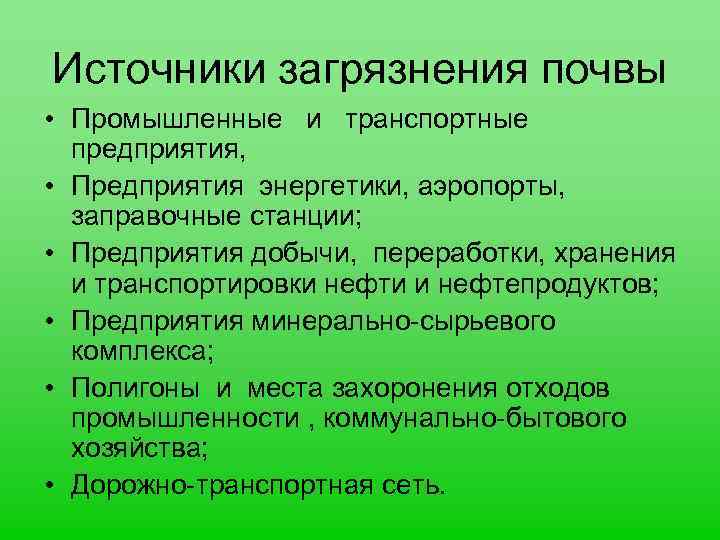 Источники загрязнения почвы

• Промышленные и транспортные предприятия,
• Предприятия энергетики, аэропорты, заправочные станции;
• Предприятия добычи, переработки, хранения и транспортировки нефти и нефтепродуктов;
• Предприятия минерально-сырьевого комплекса;
• Полигоны и места захоронения отходов промышленности , коммунально-бытового хозяйства;
• Дорожно-транспортная сеть.